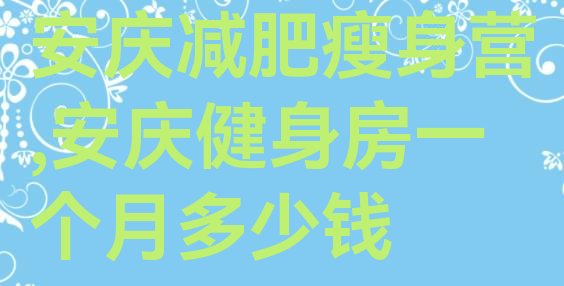 安庆减肥瘦身营,安庆健身房一个月多少钱